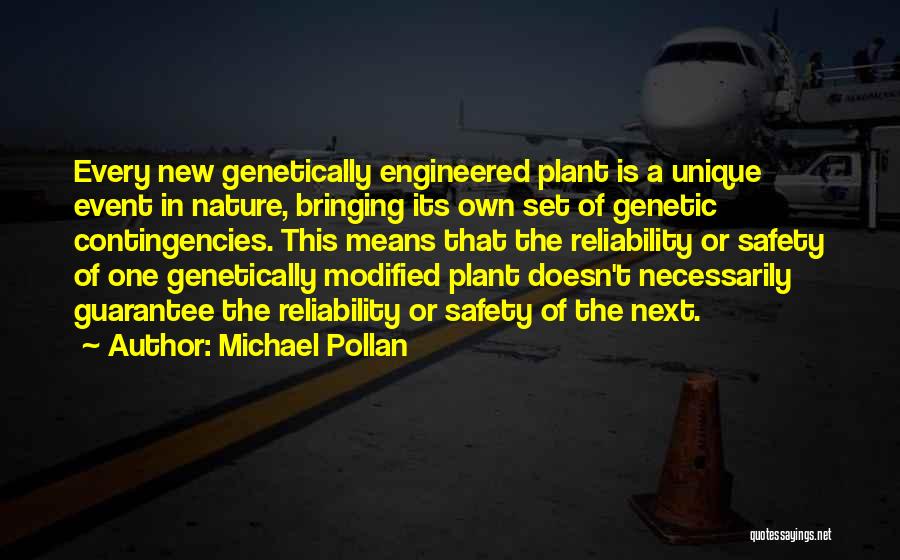 Every new genetically engineered plant is a unique event in nature, bringing its own set of genetic contingencies. This means that the reliability or safety of one genetically modified plant doesn't necessarily guarantee the reliability or safety of the next.

~ Author: Michael Pollan

quotessayings.net